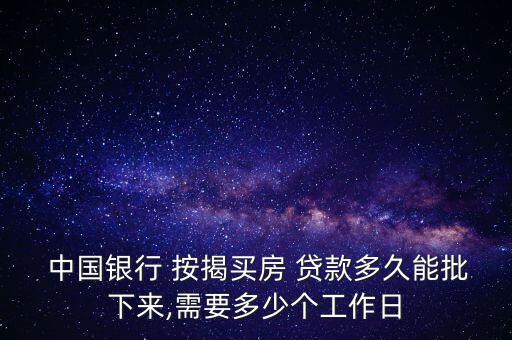 中国银行 按揭买房 贷款多久能批下来,需要多少个工作日